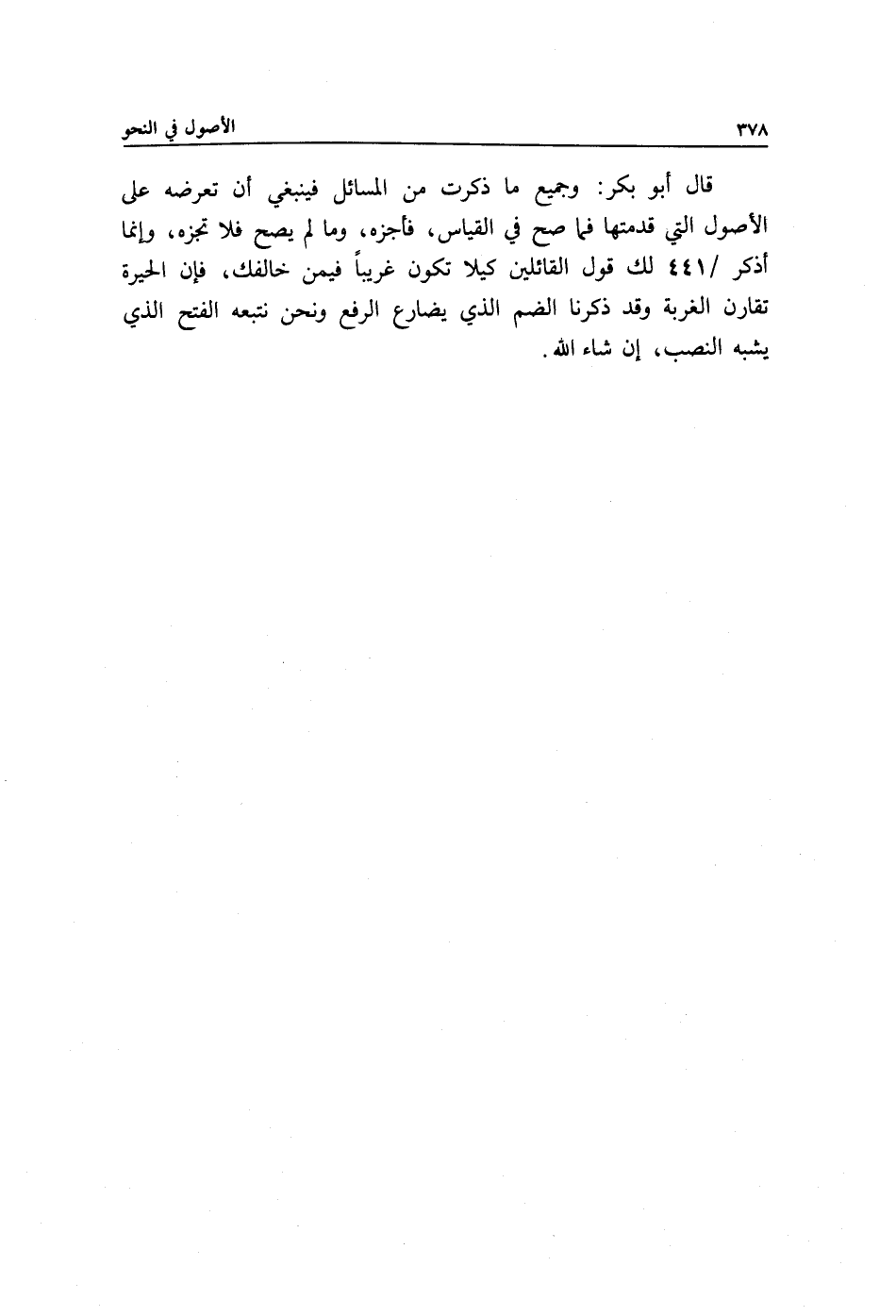 ٣٧٨ الأصول في النحو

قال أبو بكر: وجميع ما ذكرت من المسائل فينبغي أن تعرضه على الأصول التي قدمتها فما صح في القياس، فأجزه، وما لم يصح فلا تجزه، وإنما أذكر /٤٤١ لك قول القائلين كيلا تكون غريباً فيمن خالفك، فإن الحيرة تقارن الغربة وقد ذكرنا الضم الذي يضارع الرفع ونحن نتبعه الفتح الذي يشبه النصب، إن شاء الله.